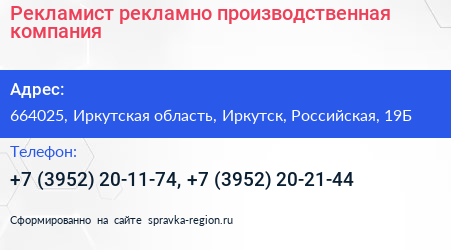 Рекламист рекламно производственная компания

Адрес:

664025, Иркутская область, Иркутск, Российская, 19Б

Телефон:

+7 (3952) 20-11-74, +7 (3952) 20-21-44

Сформированно на сайте spravka-region.ru